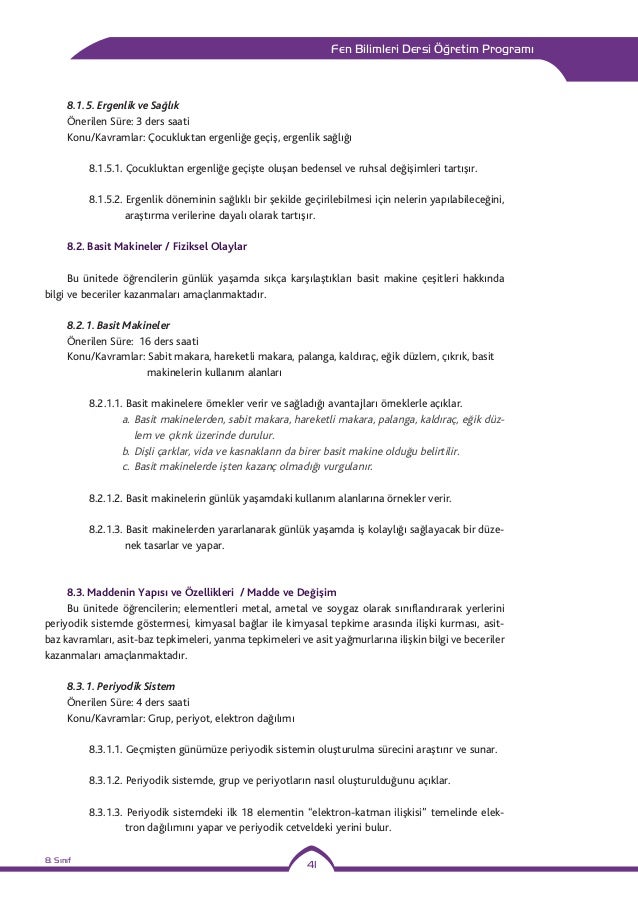 Fen Bilimleri Dersi Öğretim Programı

8.1.5. Ergenlik ve Sağlık
Önerilen Süre: 3 ders saati
Konu/Kavramlar: Çocukluktan ergenliğe geçiş, ergenlik sağlığı

8.1.5.1. Çocukluktan ergenliğe geçişte oluşan bedensel ve ruhsal değişimleri tartışır.

8.1.5.2. Ergenlik döneminin sağlıklı bir şekilde geçirilebilmesi için nelerin yapılabileceğini, araştırma verilerine dayalı olarak tartışır.

8.2. Basit Makineler / Fiziksel Olaylar

Bu ünitede öğrencilerin günlük yaşamda sıkça karşılaştıkları basit makine çeşitleri hakkında bilgi ve beceriler kazanmaları amaçlanmaktadır.

8.2.1. Basit Makineler
Önerilen Süre: 16 ders saati
Konu/Kavramlar: Sabit makara, hareketli makara, palanga, kaldıraç, eğik düzlem, çıkrık, basit makinelerin kullanım alanları

8.2.1.1. Basit makinelere örnekler verir ve sağladığı avantajları örneklerle açıklar.
a. Basit makinelerden, sabit makara, hareketli makara, palanga, kaldıraç, eğik düzlem ve çıkrık üzerinde durulur.
b. Dişli çarklar, vida ve kasnakların da birer basit makine olduğu belirtilir.
c. Basit makinelerde işten kazanç olmadığı vurgulanır.

8.2.1.2. Basit makinelerin günlük yaşamdaki kullanım alanlarına örnekler verir.

8.2.1.3. Basit makinelerden yararlanarak günlük yaşamda iş kolaylığı sağlayacak bir düzenek tasarlar ve yapar.

8.3. Maddenin Yapısı ve Özellikleri / Madde ve Değişim
Bu ünitede öğrencilerin; elementleri metal, ametal ve soygaz olarak sınıflandırarak yerlerini periyodik sistemde göstermesi, kimyasal bağlar ile kimyasal tepkime arasında ilişki kurması, asit-baz kavramları, asit-baz tepkimeleri, yanma tepkimeleri ve asit yağmurlarına ilişkin bilgi ve beceriler kazanmaları amaçlanmaktadır.

8.3.1. Periyodik Sistem
Önerilen Süre: 4 ders saati
Konu/Kavramlar: Grup, periyot, elektron dağılımı

8.3.1.1. Geçmişten günümüze periyodik sistemin oluşturulma sürecini araştırır ve sunar.

8.3.1.2. Periyodik sistemde, grup ve periyotların nasıl oluşturulduğunu açıklar.

8.3.1.3. Periyodik sistemdeki ilk 18 elementin "elektron-katman ilişkisi" temelinde elektron dağılımını yapar ve periyodik cetveldeki yerini bulur.

8. Sınıf
41